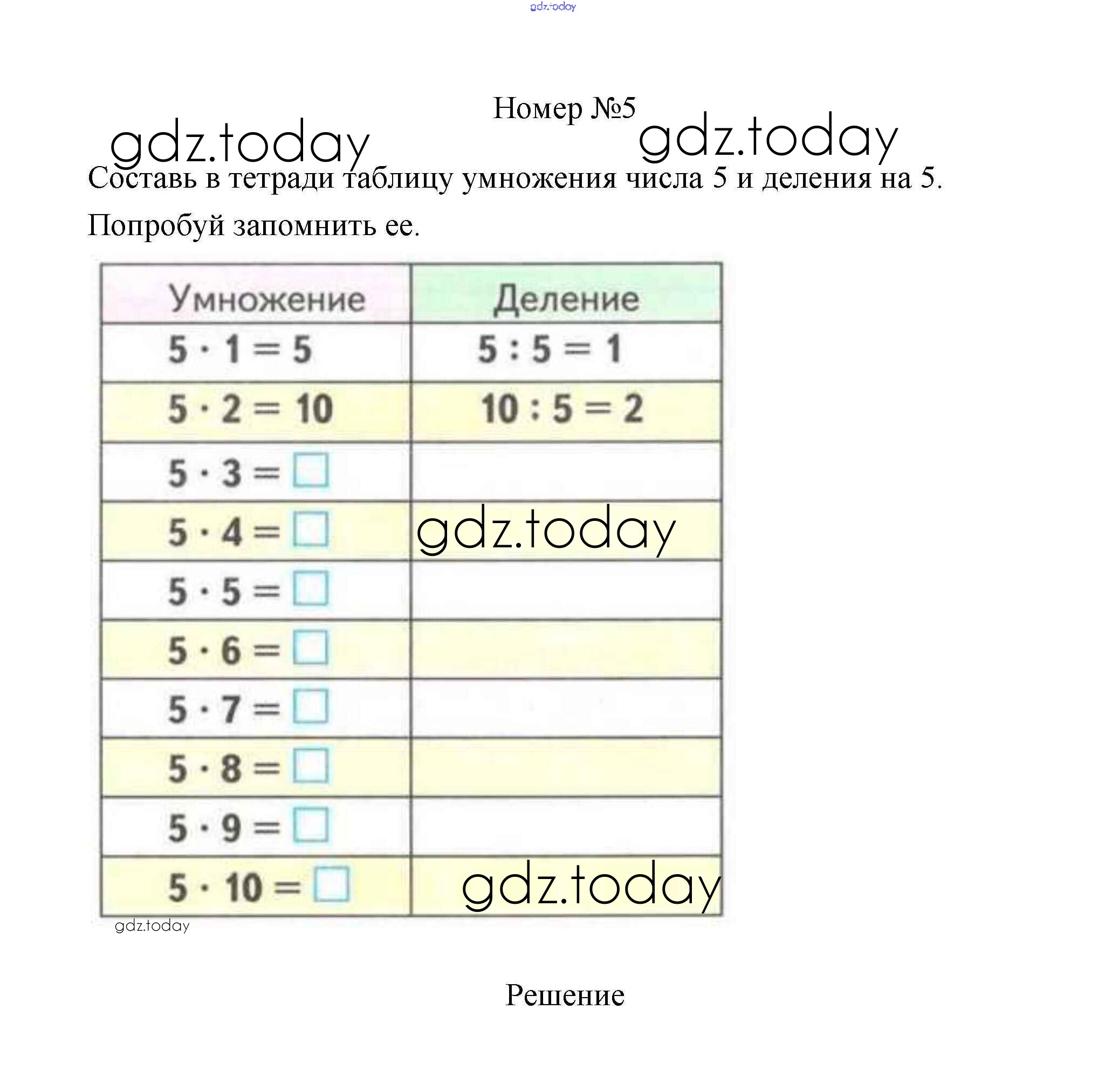 gdz.today

Номер №5

gdz.today gdz.today

Составь в тетради таблицу умножения числа 5 и деления на 5. Попробуй запомнить ее.

| Умножение | Деление |
|---|---|
| $5 \cdot 1 = 5$ | $5 : 5 = 1$ |
| $5 \cdot 2 = 10$ | $10 : 5 = 2$ |
| $5 \cdot 3 = \square$ | |
| $5 \cdot 4 = \square$ | gdz.today |
| $5 \cdot 5 = \square$ | |
| $5 \cdot 6 = \square$ | |
| $5 \cdot 7 = \square$ | |
| $5 \cdot 8 = \square$ | |
| $5 \cdot 9 = \square$ | |
| $5 \cdot 10 = \square$ | gdz.today |

gdz.today

Решение